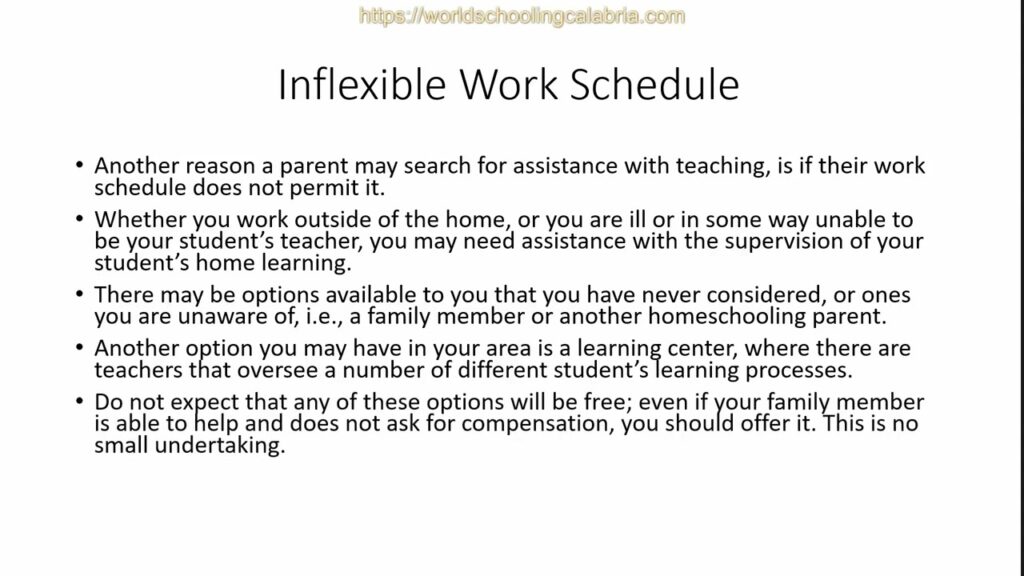 https://worldschoolingcalabria.com

Inflexible Work Schedule

• Another reason a parent may search for assistance with teaching, is if their work schedule does not permit it.

• Whether you work outside of the home, or you are ill or in some way unable to be your student’s teacher, you may need assistance with the supervision of your student’s home learning.

• There may be options available to you that you have never considered, or ones you are unaware of, i.e., a family member or another homeschooling parent.

• Another option you may have in your area is a learning center, where there are teachers that oversee a number of different student’s learning processes.

• Do not expect that any of these options will be free; even if your family member is able to help and does not ask for compensation, you should offer it. This is no small undertaking.